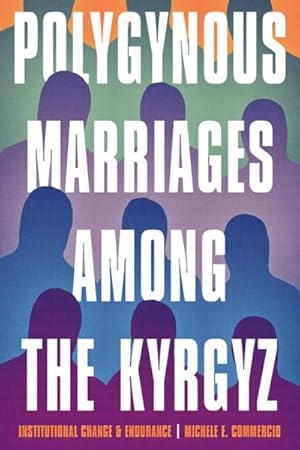 POLYGYNOUS MARRIAGES AMONG THE KYRGYZ

INSTITUTIONAL CHANGE & ENDURANCE | MICHELE E. COMMERCIO